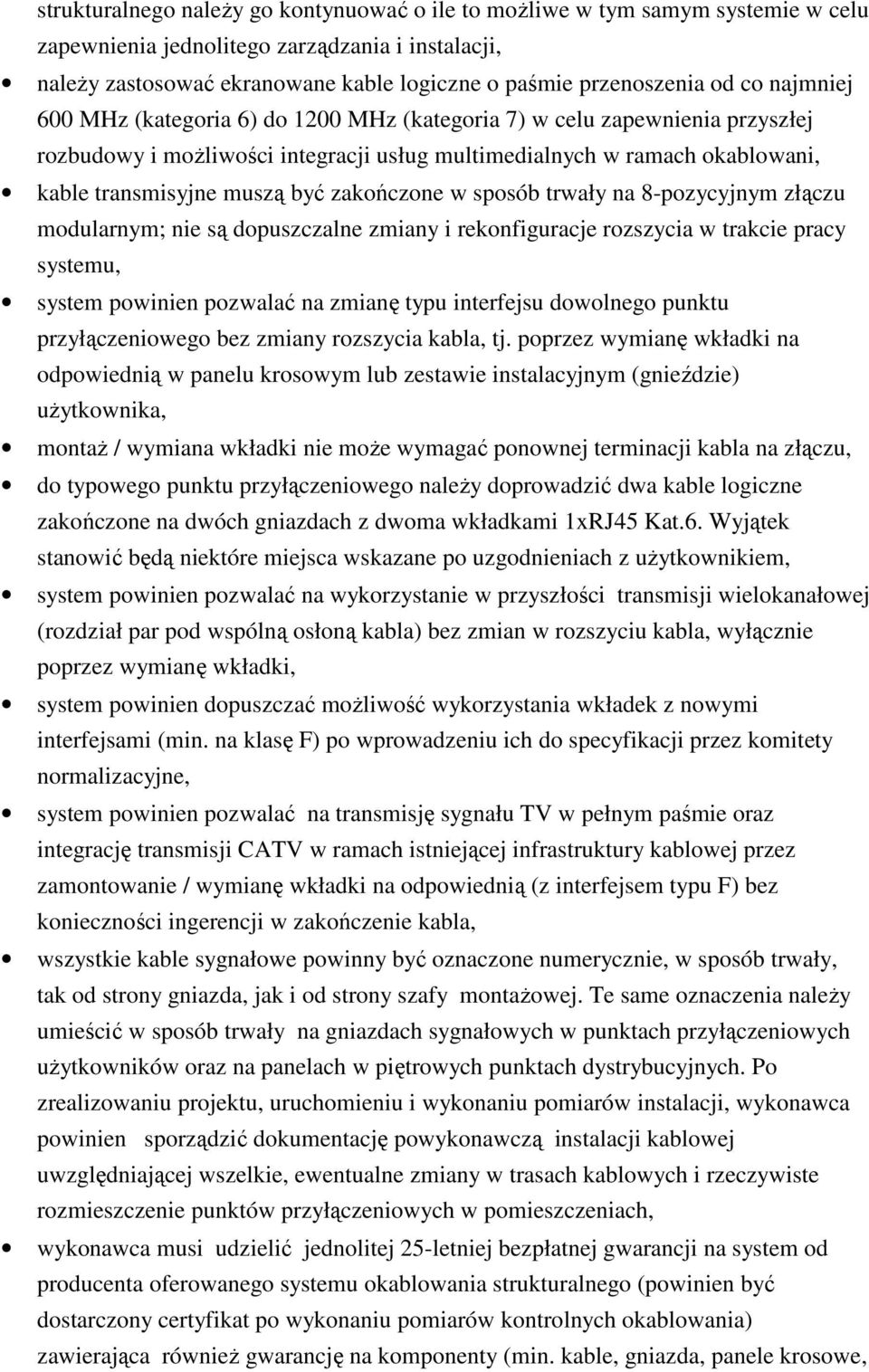 strukturalnego należy go kontynuować o ile to możliwe w tym samym systemie w celu zapewnienia jednolitego zarządzania i instalacji,

• należy zastosować ekranowane kable logiczne o paśmie przenoszenia od co najmniej 600 MHz (kategoria 6) do 1200 MHz (kategoria 7) w celu zapewnienia przyszłej rozbudowy i możliwości integracji usług multimedialnych w ramach okablowani,

• kable transmisyjne muszą być zakończone w sposób trwały na 8-pozycyjnym złączu modularnym; nie są dopuszczalne zmiany i rekonfiguracje rozszycia w trakcie pracy systemu,

• system powinien pozwalać na zmianę typu interfejsu dowolnego punktu przyłączeniowego bez zmiany rozszycia kabla, tj. poprzez wymianę wkładki na odpowiednią w panelu krosowym lub zestawie instalacyjnym (gnieździe) użytkownika,

• montaż / wymiana wkładki nie może wymagać ponownej terminacji kabla na złączu,

• do typowego punktu przyłączeniowego należy doprowadzić dwa kable logiczne zakończone na dwóch gniazdach z dwoma wkładkami 1xRJ45 Kat.6. Wyjątek stanowić będą niektóre miejsca wskazane po uzgodnieniach z użytkownikiem,

• system powinien pozwalać na wykorzystanie w przyszłości transmisji wielokanałowej (rozdział par pod wspólną osłoną kabla) bez zmian w rozszyciu kabla, wyłącznie poprzez wymianę wkładki,

• system powinien dopuszczać możliwość wykorzystania wkładek z nowymi interfejsami (min. na klasę F) po wprowadzeniu ich do specyfikacji przez komitety normalizacyjne,

• system powinien pozwalać na transmisję sygnału TV w pełnym paśmie oraz integrację transmisji CATV w ramach istniejącej infrastruktury kablowej przez zamontowanie / wymianę wkładki na odpowiednią (z interfejsem typu F) bez konieczności ingerencji w zakończenie kabla,

• wszystkie kable sygnałowe powinny być oznaczone numerycznie, w sposób trwały, tak od strony gniazda, jak i od strony szafy montażowej. Te same oznaczenia należy umieścić w sposób trwały na gniazdach sygnałowych w punktach przyłączeniowych użytkowników oraz na panelach w piętrowych punktach dystrybucyjnych. Po zrealizowaniu projektu, uruchomieniu i wykonaniu pomiarów instalacji, wykonawca powinien sporządzić dokumentację powykonawczą instalacji kablowej uwzględniającej wszelkie, ewentualne zmiany w trasach kablowych i rzeczywiste rozmieszczenie punktów przyłączeniowych w pomieszczeniach,

• wykonawca musi udzielić jednolitej 25-letniej bezpłatnej gwarancji na system od producenta oferowanego systemu okablowania strukturalnego (powinien być dostarczony certyfikat po wykonaniu pomiarów kontrolnych okablowania) zawierająca również gwarancję na komponenty (min. kable, gniazda, panele krosowe,